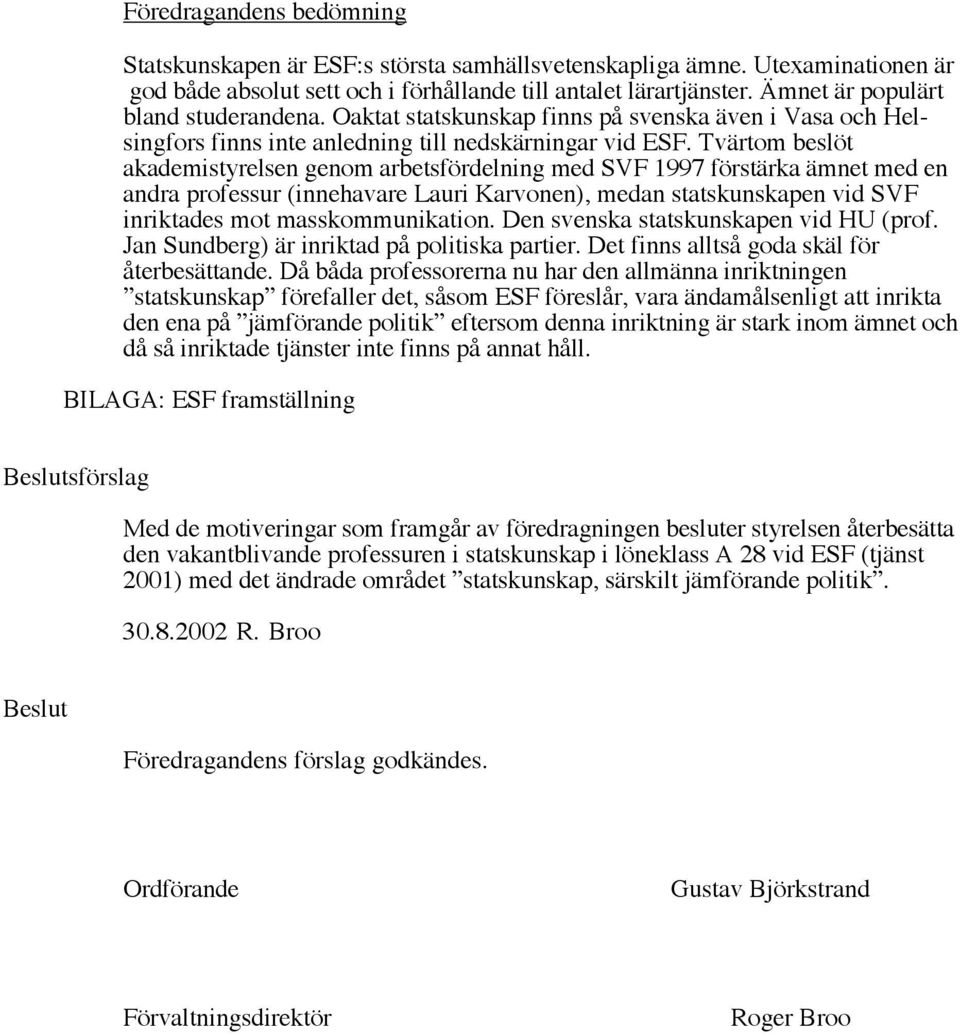 Föredragandens bedömning

Statskunskapen är ESF:s största samhällsvetenskapliga ämne. Utexaminationen är god både absolut sett och i förhållande till antalet lärartjänster. Ämnet är populärt bland studerandena. Oaktat statskunskap finns på svenska även i Vasa och Helsingfors finns inte anledning till nedskärningar vid ESF. Tvärtom beslöt akademistyrelsen genom arbetsfördelning med SVF 1997 förstärka ämnet med en andra professur (innehavare Lauri Karvonen), medan statskunskapen vid SVF inriktades mot masskommunikation. Den svenska statskunskapen vid HU (prof. Jan Sundberg) är inriktad på politiska partier. Det finns alltså goda skäl för återbesättande. Då båda professorerna nu har den allmänna inriktningen ”statskunskap” förefaller det, såsom ESF föreslår, vara ändamålsenligt att inrikta den ena på ”jämförande politik” eftersom denna inriktning är stark inom ämnet och då så inriktade tjänster inte finns på annat håll.

BILAGA: ESF framställning

Beslutsförslag

Med de motiveringar som framgår av föredragningen besluter styrelsen återbesätta den vakantblivande professuren i statskunskap i löneklass A 28 vid ESF (tjänst 2001) med det ändrade området ”statskunskap, särskilt jämförande politik”.

30.8.2002 R. Broo

Beslut

Föredragandens förslag godkändes.

Ordförande

Gustav Björkstrand

Förvaltningsdirektör

Roger Broo